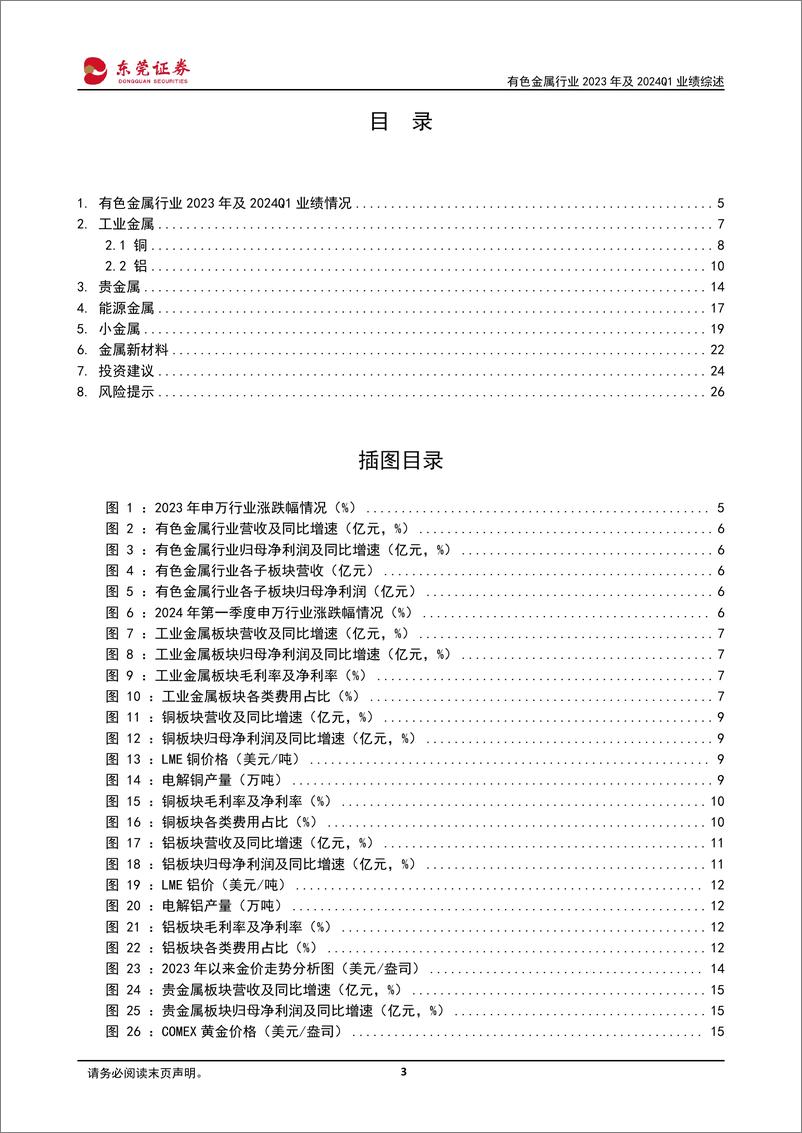 东莞证券
DONGGUAN SECURITIES

有色金属行业 2023 年及 2024Q1 业绩综述

目 录

1. 有色金属行业 2023 年及 2024Q1 业绩情况 ........ 5
2. 工业金属 ........ 7
2.1 铜 ........ 8
2.2 铝 ........ 10
3. 贵金属 ........ 14
4. 能源金属 ........ 17
5. 小金属 ........ 19
6. 金属新材料 ........ 22
7. 投资建议 ........ 24
8. 风险提示 ........ 26

插图目录

图 1 ：2023 年申万行业涨跌幅情况（%） ........ 5
图 2 ：有色金属行业营收及同比增速（亿元，%） ........ 6
图 3 ：有色金属行业归母净利润及同比增速（亿元，%） ........ 6
图 4 ：有色金属行业各子板块营收（亿元） ........ 6
图 5 ：有色金属行业各子板块归母净利润（亿元） ........ 6
图 6 ：2024 年第一季度申万行业涨跌幅情况（%） ........ 6
图 7 ：工业金属板块营收及同比增速（亿元，%） ........ 7
图 8 ：工业金属板块归母净利润及同比增速（亿元，%） ........ 7
图 9 ：工业金属板块毛利率及净利率（%） ........ 7
图 10 ：工业金属板块各类费用占比（%） ........ 7
图 11 ：铜板块营收及同比增速（亿元，%） ........ 9
图 12 ：铜板块归母净利润及同比增速（亿元，%） ........ 9
图 13 ：LME 铜价格（美元/吨） ........ 9
图 14 ：电解铜产量（万吨） ........ 9
图 15 ：铜板块毛利率及净利率（%） ........ 10
图 16 ：铜板块各类费用占比（%） ........ 10
图 17 ：铝板块营收及同比增速（亿元，%） ........ 11
图 18 ：铝板块归母净利润及同比增速（亿元，%） ........ 11
图 19 ：LME 铝价（美元/吨） ........ 12
图 20 ：电解铝产量（万吨） ........ 12
图 21 ：铝板块毛利率及净利率（%） ........ 12
图 22 ：铝板块各类费用占比（%） ........ 12
图 23 ：2023 年以来金价走势分析图（美元/盎司） ........ 14
图 24 ：贵金属板块营收及同比增速（亿元，%） ........ 15
图 25 ：贵金属板块归母净利润及同比增速（亿元，%） ........ 15
图 26 ：COMEX 黄金价格（美元/盎司） ........ 15

请务必阅读末页声明。

3